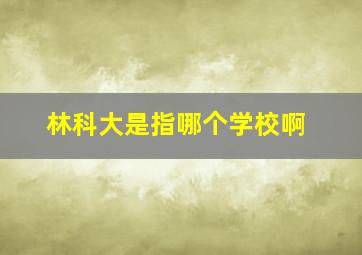 林科大是指哪个学校啊